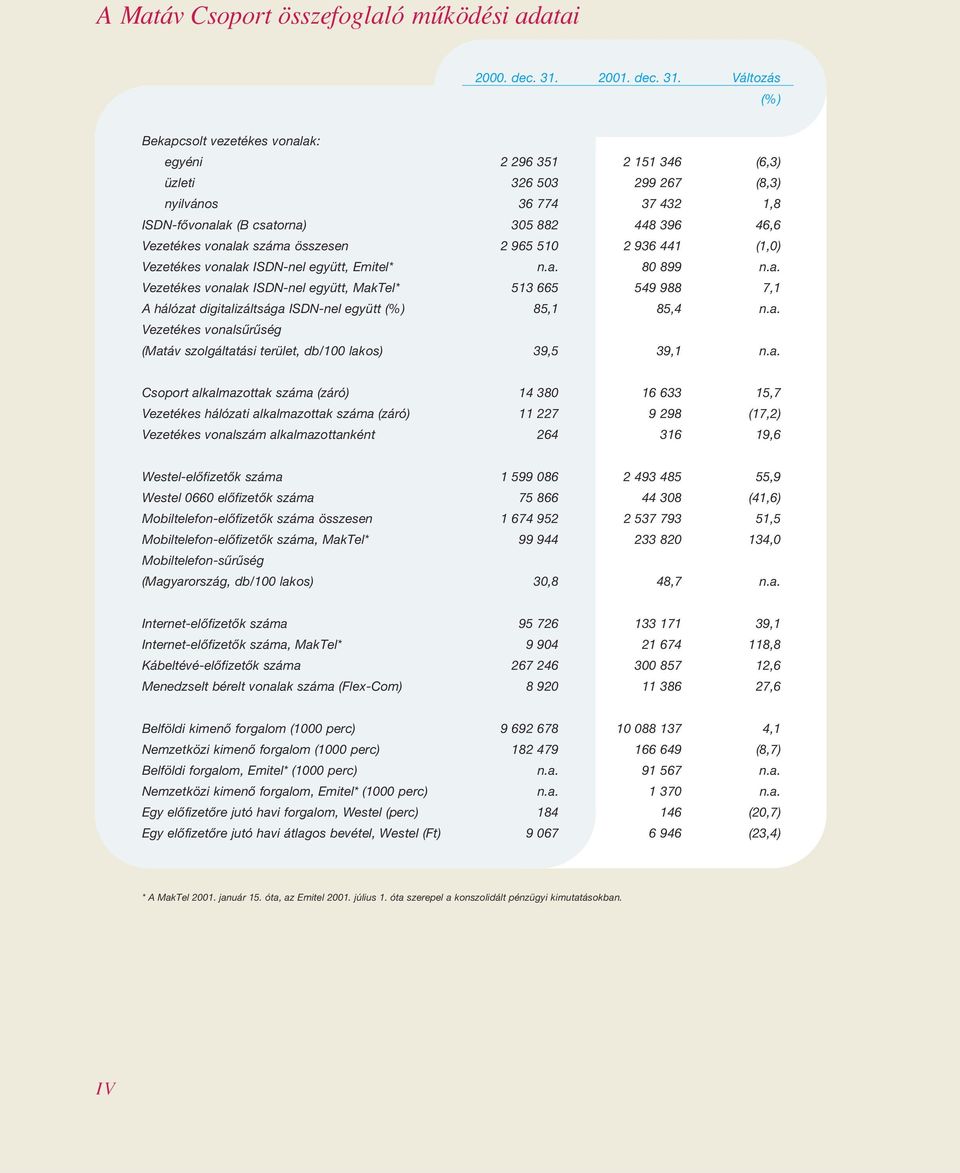 A Matáv Csoport összefoglaló működési adatai

| | 2000. dec. 31. | 2001. dec. 31. | Változás (%) |
|---|---|---|---|
| Bekapcsolt vezetékes vonalak: | | | |
| egyéni | 2 296 351 | 2 151 346 | (6,3) |
| üzleti | 326 503 | 299 267 | (8,3) |
| nyilvános | 36 774 | 37 432 | 1,8 |
| ISDN-fővonalak (B csatorna) | 305 882 | 448 396 | 46,6 |
| Vezetékes vonalak száma összesen | 2 965 510 | 2 936 441 | (1,0) |
| Vezetékes vonalak ISDN-nel együtt, Emitel* | n.a. | 80 899 | n.a. |
| Vezetékes vonalak ISDN-nel együtt, MakTel* | 513 665 | 549 988 | 7,1 |
| A hálózat digitalizáltsága ISDN-nel együtt (%) | 85,1 | 85,4 | n.a. |
| Vezetékes vonalsűrűség (Matáv szolgáltatási terület, db/100 lakos) | 39,5 | 39,1 | n.a. |
| Csoport alkalmazottak száma (záró) | 14 380 | 16 633 | 15,7 |
| Vezetékes hálózati alkalmazottak száma (záró) | 11 227 | 9 298 | (17,2) |
| Vezetékes vonalszám alkalmazottanként | 264 | 316 | 19,6 |
| Westel-előfizetők száma | 1 599 086 | 2 493 485 | 55,9 |
| Westel 0660 előfizetők száma | 75 866 | 44 308 | (41,6) |
| Mobiltelefon-előfizetők száma összesen | 1 674 952 | 2 537 793 | 51,5 |
| Mobiltelefon-előfizetők száma, MakTel* | 99 944 | 233 820 | 134,0 |
| Mobiltelefon-sűrűség (Magyarország, db/100 lakos) | 30,8 | 48,7 | n.a. |
| Internet-előfizetők száma | 95 726 | 133 171 | 39,1 |
| Internet-előfizetők száma, MakTel* | 9 904 | 21 674 | 118,8 |
| Kábeltévé-előfizetők száma | 267 246 | 300 857 | 12,6 |
| Menedzselt bérelt vonalak száma (Flex-Com) | 8 920 | 11 386 | 27,6 |
| Belföldi kimenő forgalom (1000 perc) | 9 692 678 | 10 088 137 | 4,1 |
| Nemzetközi kimenő forgalom (1000 perc) | 182 479 | 166 649 | (8,7) |
| Belföldi forgalom, Emitel* (1000 perc) | n.a. | 91 567 | n.a. |
| Nemzetközi kimenő forgalom, Emitel* (1000 perc) | n.a. | 1 370 | n.a. |
| Egy előfizetőre jutó havi forgalom, Westel (perc) | 184 | 146 | (20,7) |
| Egy előfizetőre jutó havi átlagos bevétel, Westel (Ft) | 9 067 | 6 946 | (23,4) |

* A MakTel 2001. január 15. óta, az Emitel 2001. július 1. óta szerepel a konszolidált pénzügyi kimutatásokban.

IV